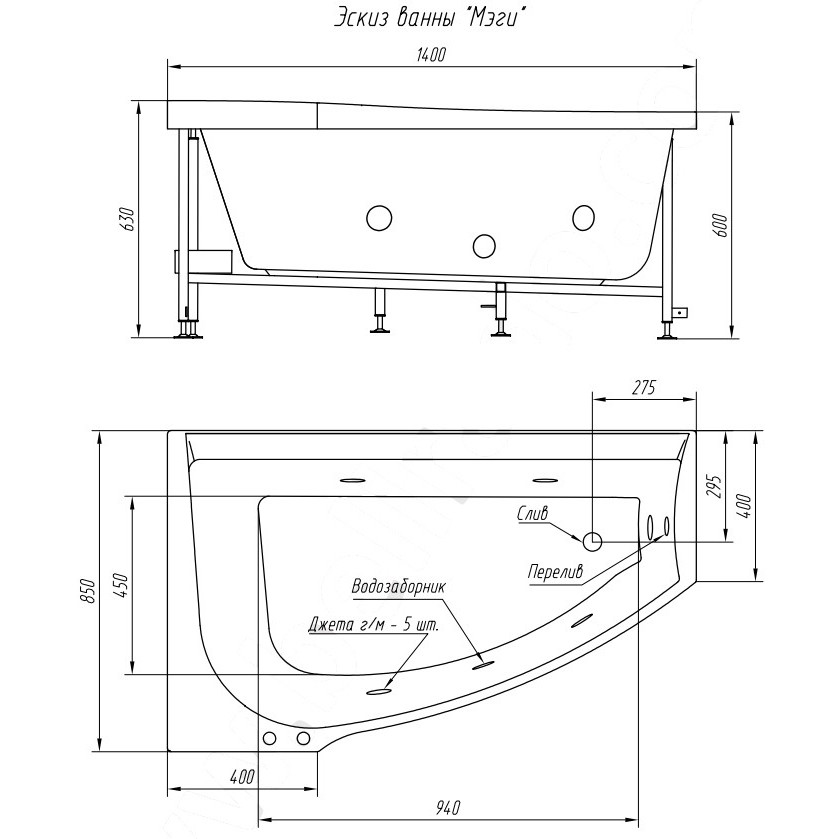 Эскиз ванны "Мэги"

1400

630

600

275

295

400

Слив

Перелив

Водозаборник

Джета г/м - 5 шт.

850

450

400

940